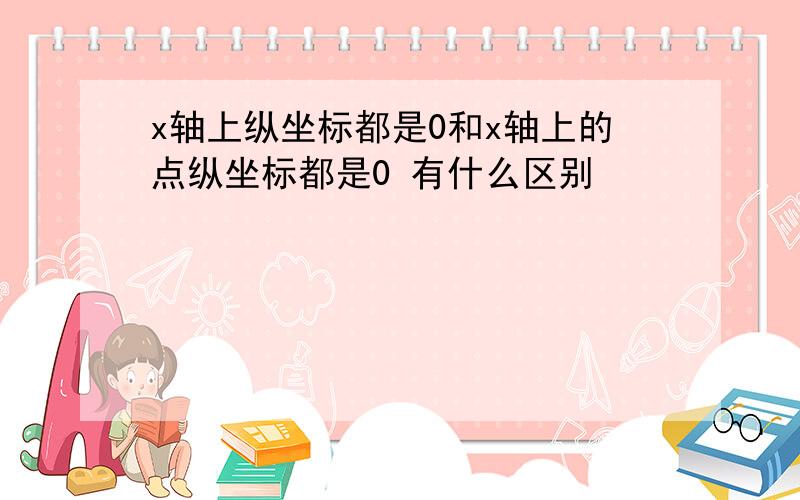 x轴上纵坐标都是0和x轴上的点纵坐标都是0 有什么区别